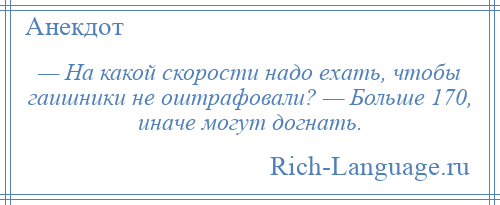 Анекдот

— На какой скорости надо ехать, чтобы гаишники не оштрафовали? — Больше 170, иначе могут догнать.

Rich-Language.ru